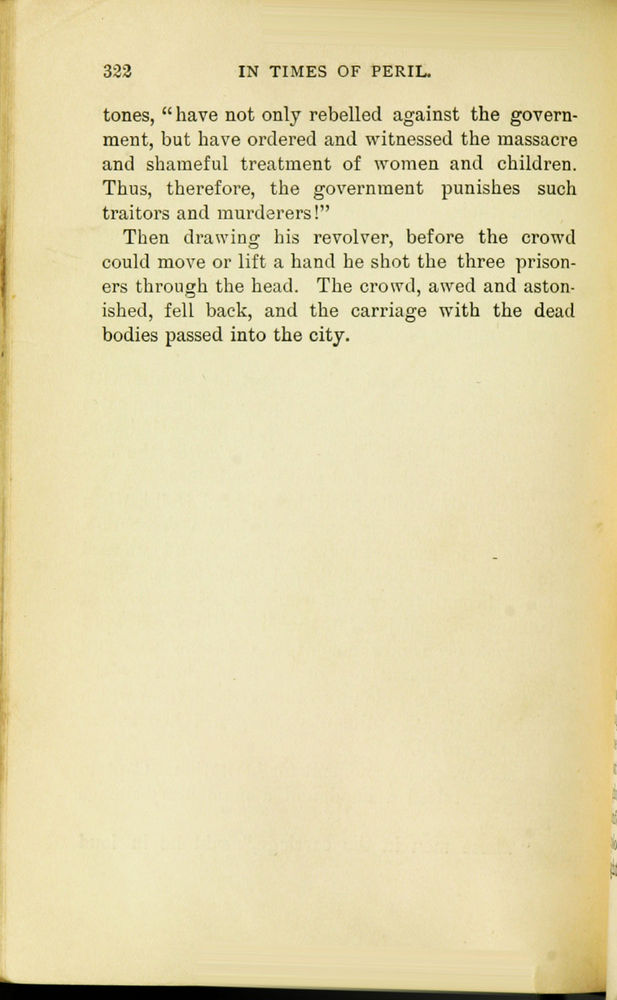 322 IN TIMES OF PERIL.

tones, "have not only rebelled against the government, but have ordered and witnessed the massacre and shameful treatment of women and children. Thus, therefore, the government punishes such traitors and murderers!"

Then drawing his revolver, before the crowd could move or lift a hand he shot the three prisoners through the head. The crowd, awed and astonished, fell back, and the carriage with the dead bodies passed into the city.